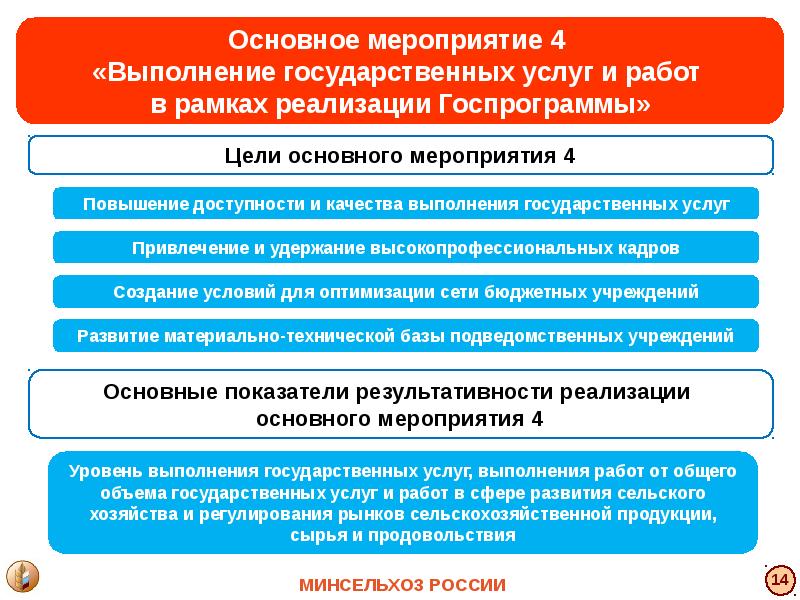 Основное мероприятие 4
«Выполнение государственных услуг и работ в рамках реализации Госпрограммы»

Цели основного мероприятия 4

Повышение доступности и качества выполнения государственных услуг

Привлечение и удержание высокопрофессиональных кадров

Создание условий для оптимизации сети бюджетных учреждений

Развитие материально-технической базы подведомственных учреждений

Основные показатели результативности реализации основного мероприятия 4

Уровень выполнения государственных услуг, выполнения работ от общего объема государственных услуг и работ в сфере развития сельского хозяйства и регулирования рынков сельскохозяйственной продукции, сырья и продовольствия

МИНСЕЛЬХОЗ РОССИИ

14